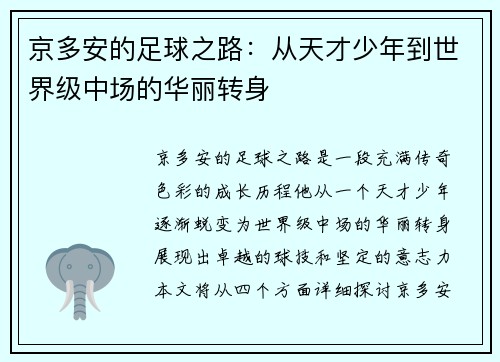 京多安的足球之路：从天才少年到世界级中场的华丽转身

京多安的足球之路是一段充满传奇色彩的成长历程他从一个天才少年逐渐蜕变为世界级中场的华丽转身展现出卓越的球技和坚定的意志力本文将从四个方面详细探讨京多安